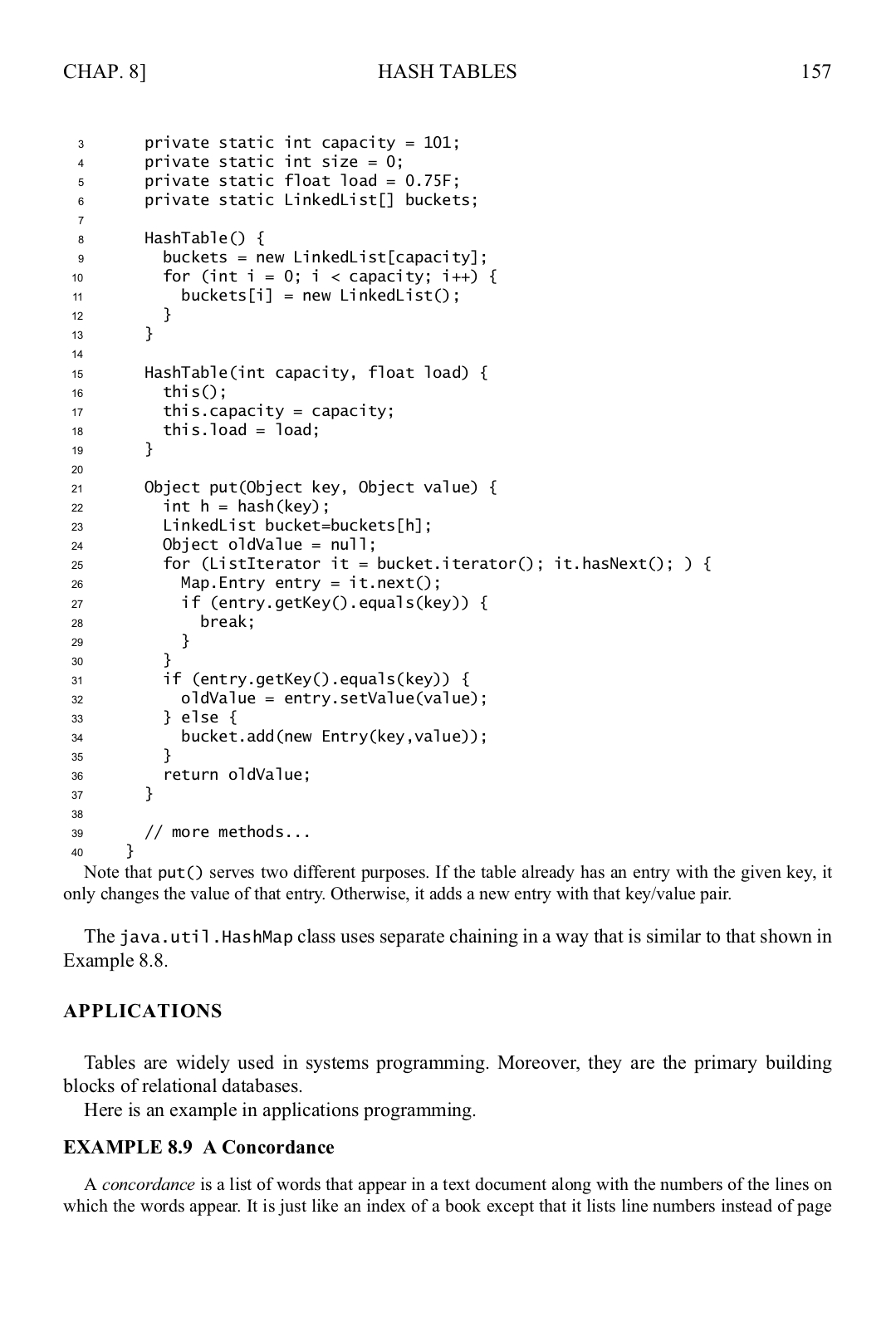 CHAP. 8] HASH TABLES 157

3 private static int capacity = 101;
4 private static int size = 0;
5 private static float load = 0.75F;
6 private static LinkedList[] buckets;
7
8 HashTable() {
9 buckets = new LinkedList[capacity];
10 for (int i = 0; i < capacity; i++) {
11 buckets[i] = new LinkedList();
12 }
13 }
14
15 HashTable(int capacity, float load) {
16 this();
17 this.capacity = capacity;
18 this.load = load;
19 }
20
21 Object put(Object key, Object value) {
22 int h = hash(key);
23 LinkedList bucket=buckets[h];
24 Object oldValue = null;
25 for (ListIterator it = bucket.iterator(); it.hasNext(); ) {
26 Map.Entry entry = it.next();
27 if (entry.getKey().equals(key)) {
28 break;
29 }
30 }
31 if (entry.getKey().equals(key)) {
32 oldValue = entry.setValue(value);
33 } else {
34 bucket.add(new Entry(key,value));
35 }
36 return oldValue;
37 }
38
39 // more methods...
40 }

Note that put() serves two different purposes. If the table already has an entry with the given key, it only changes the value of that entry. Otherwise, it adds a new entry with that key/value pair.

The java.util.HashMap class uses separate chaining in a way that is similar to that shown in Example 8.8.

APPLICATIONS

Tables are widely used in systems programming. Moreover, they are the primary building blocks of relational databases.
Here is an example in applications programming.

EXAMPLE 8.9 A Concordance

A concordance is a list of words that appear in a text document along with the numbers of the lines on which the words appear. It is just like an index of a book except that it lists line numbers instead of page